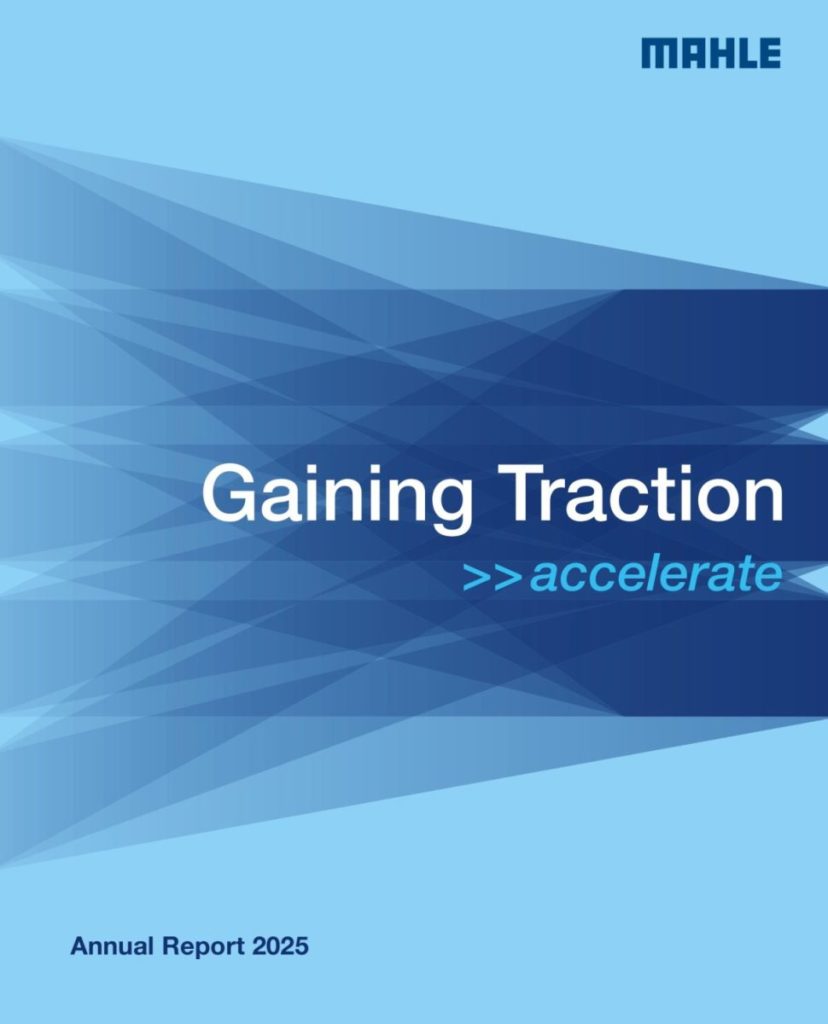 MAHLE

Gaining Traction
>>accelerate

Annual Report 2025